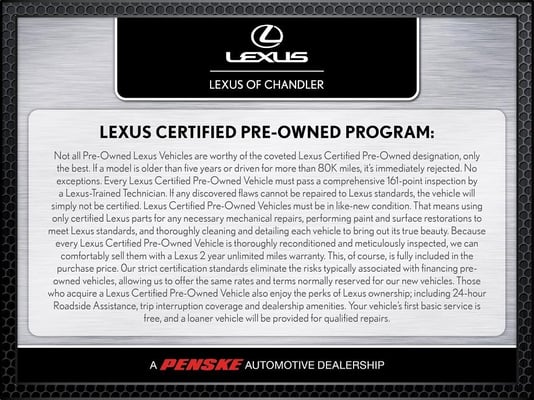 LEXUS

LEXUS OF CHANDLER

LEXUS CERTIFIED PRE-OWNED PROGRAM:

Not all Pre-Owned Lexus Vehicles are worthy of the coveted Lexus Certified Pre-Owned designation, only the best. If a model is older than five years or driven for more than 80K miles, it's immediately rejected. No exceptions. Every Lexus Certified Pre-Owned Vehicle must pass a comprehensive 161-point inspection by a Lexus-Trained Technician. If any discovered flaws cannot be repaired to Lexus standards, the vehicle will simply not be certified. Lexus Certified Pre-Owned Vehicles must be in like-new condition. That means using only certified Lexus parts for any necessary mechanical repairs, performing paint and surface restorations to meet Lexus standards, and thoroughly cleaning and detailing each vehicle to bring out its true beauty. Because every Lexus Certified Pre-Owned Vehicle is thoroughly reconditioned and meticulously inspected, we can comfortably sell them with a Lexus 2 year unlimited miles warranty. This, of course, is fully included in the purchase price. Our strict certification standards eliminate the risks typically associated with financing pre-owned vehicles, allowing us to offer the same rates and terms normally reserved for our new vehicles. Those who acquire a Lexus Certified Pre-Owned Vehicle also enjoy the perks of Lexus ownership; including 24-hour Roadside Assistance, trip interruption coverage and dealership amenities. Your vehicle's first basic service is free, and a loaner vehicle will be provided for qualified repairs.

A PENSKE AUTOMOTIVE DEALERSHIP